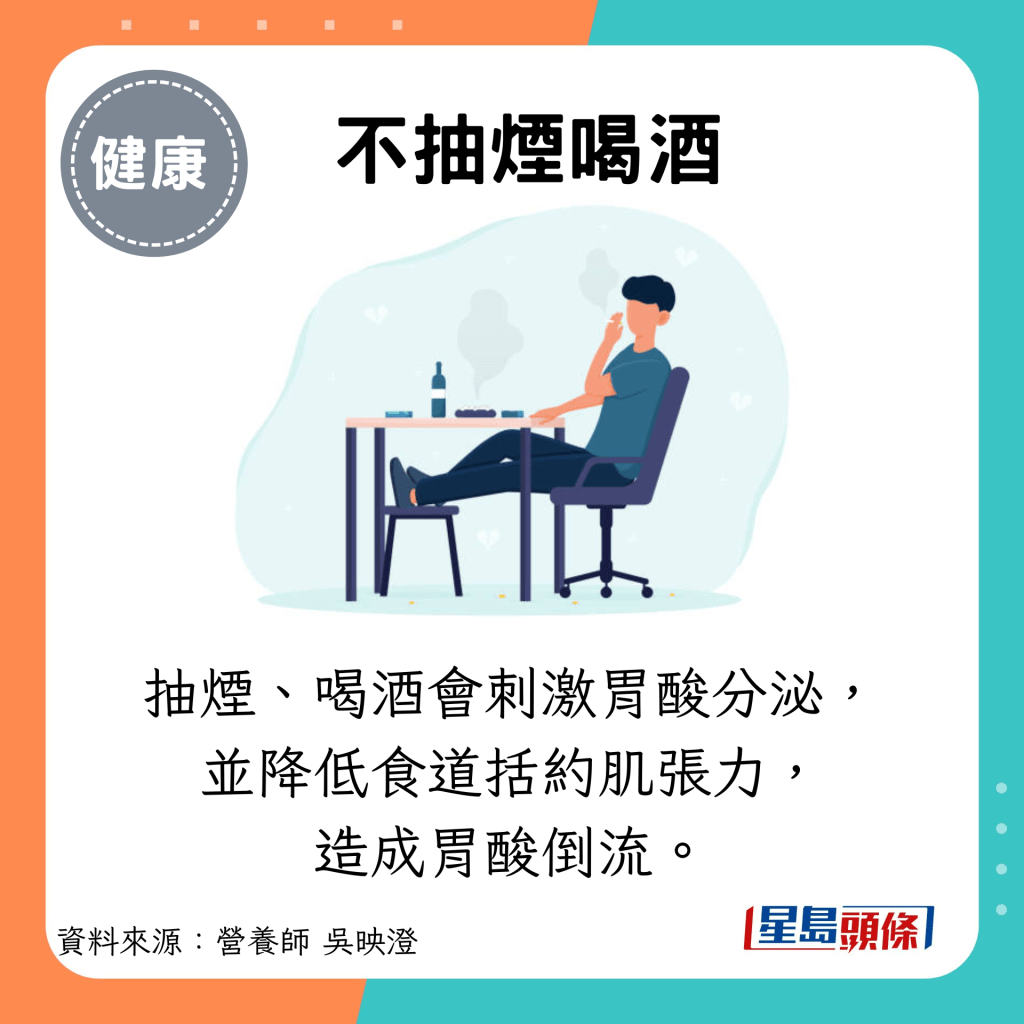 健康

不抽煙喝酒

抽煙、喝酒會刺激胃酸分泌，並降低食道括約肌張力，造成胃酸倒流。

資料來源：營養師 吳映澄

星島頭條